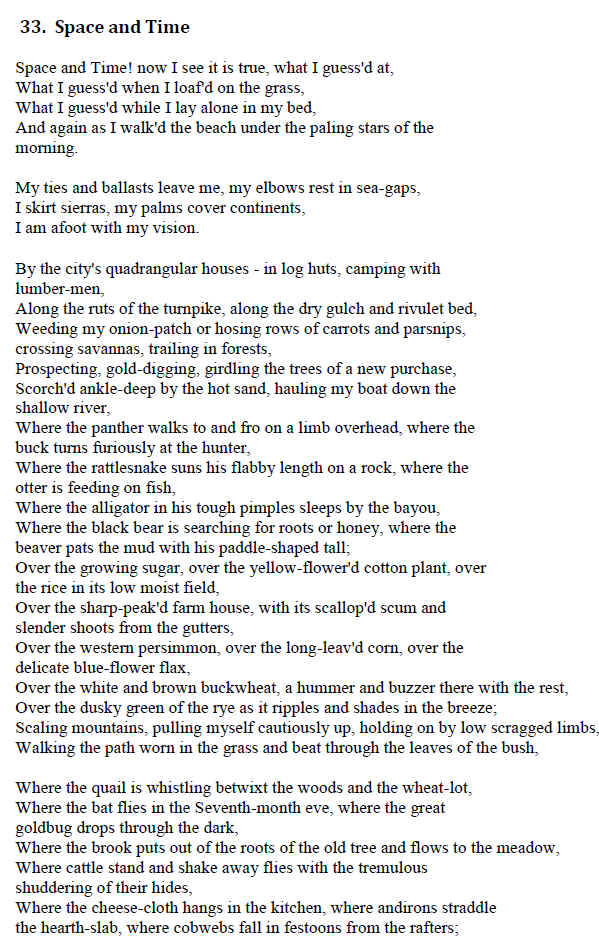 33. Space and Time

Space and Time! now I see it is true, what I guess'd at,
What I guess'd when I loaf'd on the grass,
What I guess'd while I lay alone in my bed,
And again as I walk'd the beach under the paling stars of the morning.

My ties and ballasts leave me, my elbows rest in sea-gaps,
I skirt sierras, my palms cover continents,
I am afoot with my vision.

By the city's quadrangular houses - in log huts, camping with lumber-men,
Along the ruts of the turnpike, along the dry gulch and rivulet bed,
Weeding my onion-patch or hosing rows of carrots and parsnips,
crossing savannas, trailing in forests,
Prospecting, gold-digging, girdling the trees of a new purchase,
Scorch'd ankle-deep by the hot sand, hauling my boat down the shallow river,
Where the panther walks to and fro on a limb overhead, where the buck turns furiously at the hunter,
Where the rattlesnake suns his flabby length on a rock, where the otter is feeding on fish,
Where the alligator in his tough pimples sleeps by the bayou,
Where the black bear is searching for roots or honey, where the beaver pats the mud with his paddle-shaped tall;
Over the growing sugar, over the yellow-flower'd cotton plant, over the rice in its low moist field,
Over the sharp-peak'd farm house, with its scallop'd scum and slender shoots from the gutters,
Over the western persimmon, over the long-leav'd corn, over the delicate blue-flower flax,
Over the white and brown buckwheat, a hummer and buzzer there with the rest,
Over the dusky green of the rye as it ripples and shades in the breeze;
Scaling mountains, pulling myself cautiously up, holding on by low scragged limbs,
Walking the path worn in the grass and beat through the leaves of the bush,

Where the quail is whistling betwixt the woods and the wheat-lot,
Where the bat flies in the Seventh-month eve, where the great goldbug drops through the dark,
Where the brook puts out of the roots of the old tree and flows to the meadow,
Where cattle stand and shake away flies with the tremulous shuddering of their hides,
Where the cheese-cloth hangs in the kitchen, where andirons straddle the hearth-slab, where cobwebs fall in festoons from the rafters;